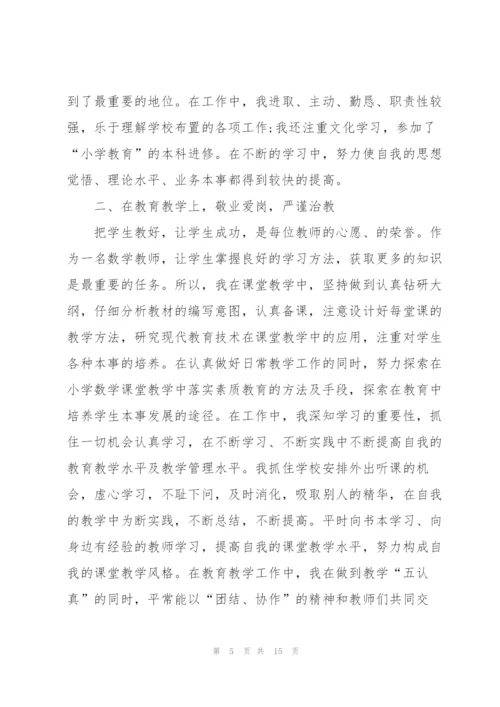 到了最重要的地位。在工作中，我进取、主动、勤恳、职责性较强，乐于理解学校布置的各项工作;我还注重文化学习，参加了“小学教育”的本科进修。在不断的学习中，努力使自我的思想觉悟、理论水平、业务本事都得到较快的提高。

二、在教育教学上，敬业爱岗，严谨治教

把学生教好，让学生成功，是每位教师的心愿、的荣誉。作为一名数学教师，让学生掌握良好的学习方法，获取更多的知识是最重要的任务。所以，我在课堂教学中，坚持做到认真钻研大纲，仔细分析教材的编写意图，认真备课，注意设计好每堂课的教学方法，研究现代教育技术在课堂教学中的应用，注重对学生各种本事的培养。在认真做好日常教学工作的同时，努力探索在小学数学课堂教学中落实素质教育的方法及手段，探索在教育中培养学生本事发展的途径。在工作中，我深知学习的重要性，抓住一切机会认真学习，在不断学习、不断实践中不断提高自我的教育教学水平及教学管理水平。我抓住学校安排外出听课的机会，虚心学习，不耻下问，及时消化，吸取别人的精华，在自我的教学中为断实践，不断总结，不断提高。平时向书本学习、向身边有经验的教师学习，提高自我的课堂教学水平，努力构成自我的课堂教学风格。在教育教学工作中，我在做到教学“五认真”的同时，平常能以“团结、协作”的精神和教师们共同交

第 5 页 共 15 页